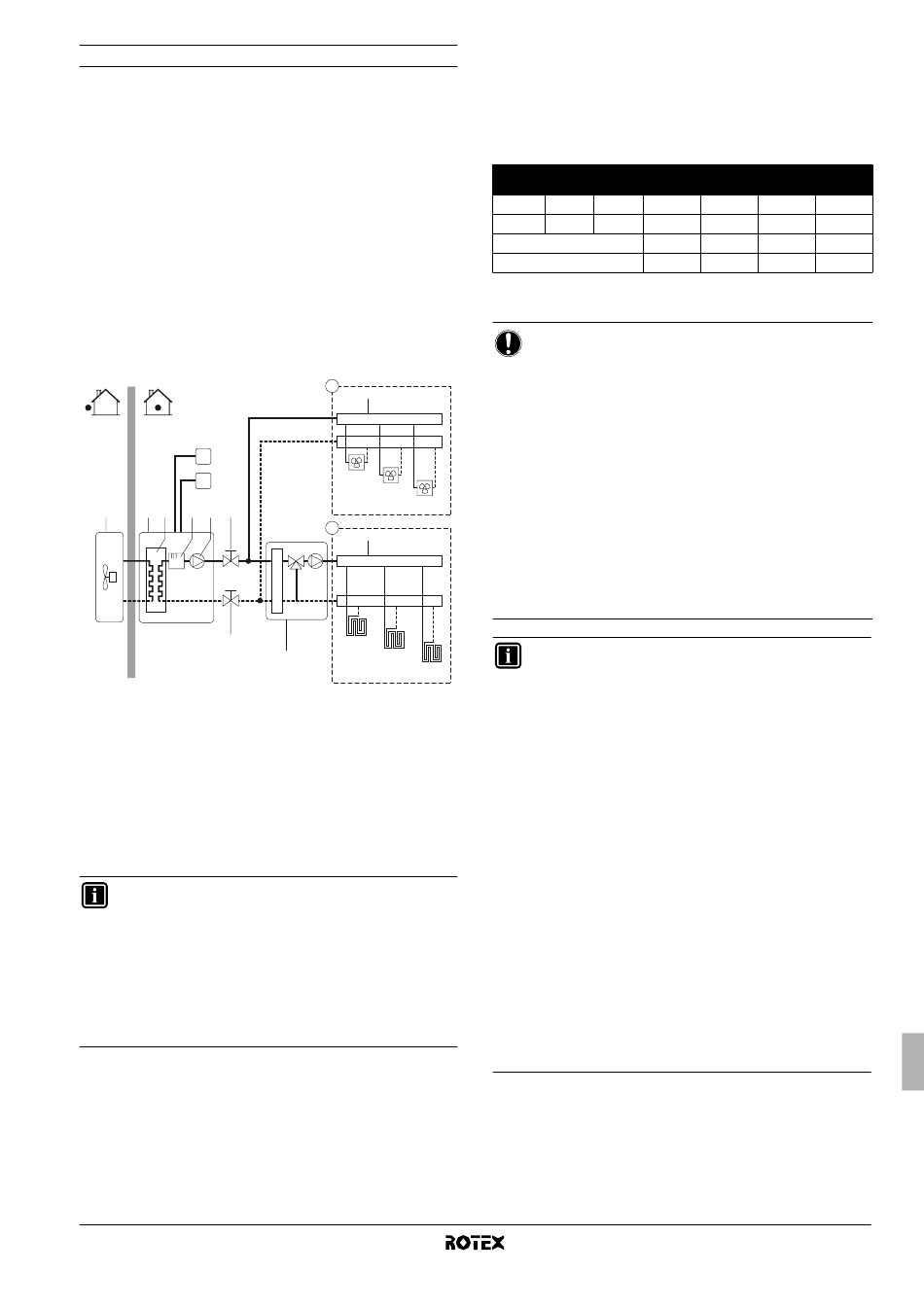 ROTEX